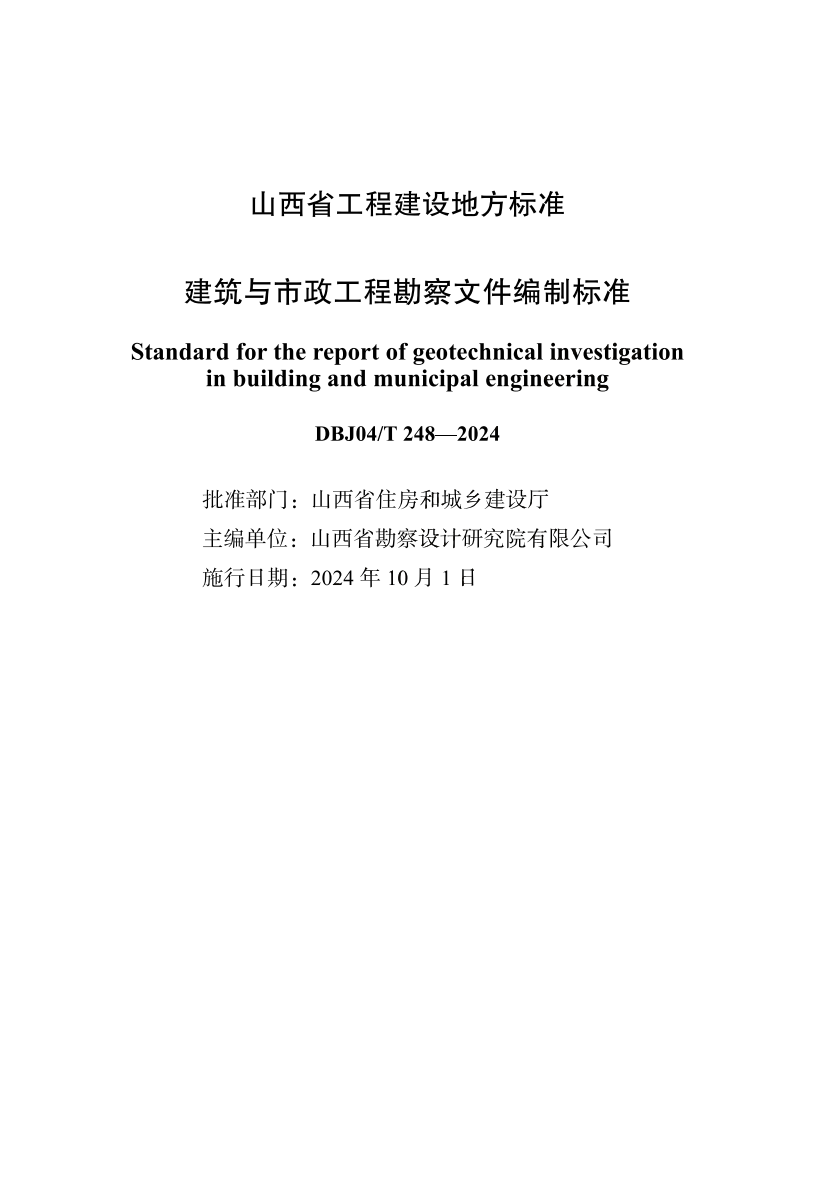 山西省工程建设地方标准

建筑与市政工程勘察文件编制标准

Standard for the report of geotechnical investigation in building and municipal engineering

DBJ04/T 248—2024

批准部门：山西省住房和城乡建设厅
主编单位：山西省勘察设计研究院有限公司
施行日期：2024 年 10 月 1 日